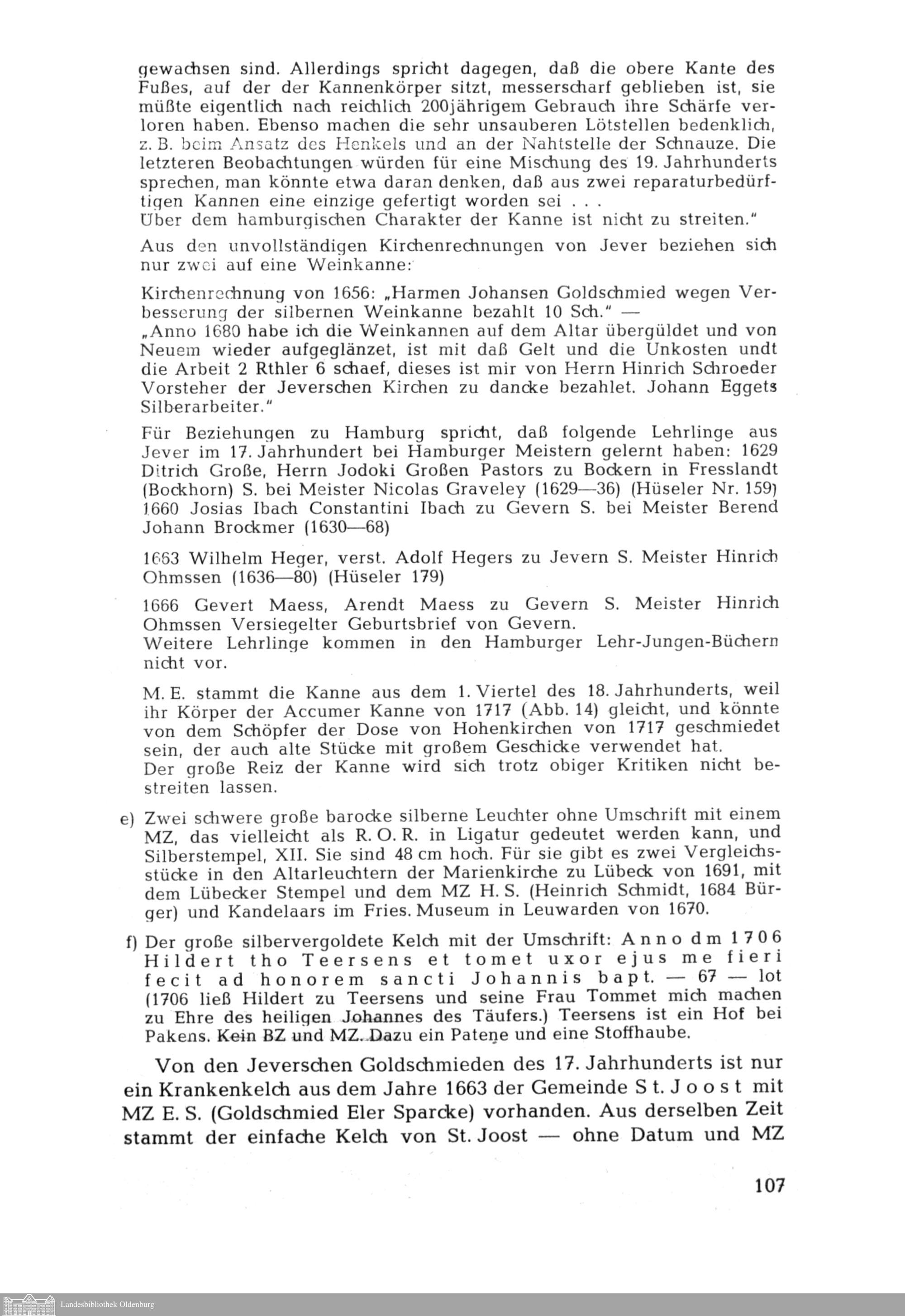 gewachsen sind. Allerdings spricht dagegen, daß die obere Kante des Fußes, auf der der Kannenkörper sitzt, messerscharf geblieben ist, sie müßte eigentlich nach reichlich 200jährigem Gebrauch ihre Schärfe verloren haben. Ebenso machen die sehr unsauberen Lötstellen bedenklich, z. B. beim Ansatz des Henkels und an der Nahtstelle der Schnauze. Die letzteren Beobachtungen würden für eine Mischung des 19. Jahrhunderts sprechen, man könnte etwa daran denken, daß aus zwei reparaturbedürftigen Kannen eine einzige gefertigt worden sei . . .
Über dem hamburgischen Charakter der Kanne ist nicht zu streiten."

Aus den unvollständigen Kirchenrechnungen von Jever beziehen sich nur zwei auf eine Weinkanne:

Kirchenrechnung von 1656: „Harmen Johansen Goldschmied wegen Verbesserung der silbernen Weinkanne bezahlt 10 Sch." —
„Anno 1680 habe ich die Weinkannen auf dem Altar übergüldet und von Neuem wieder aufgeglänzet, ist mit daß Gelt und die Unkosten undt die Arbeit 2 Rthler 6 schaef, dieses ist mir von Herrn Hinrich Schroeder Vorsteher der Jeverschen Kirchen zu dancke bezahlet. Johann Eggets Silberarbeiter."

Für Beziehungen zu Hamburg spricht, daß folgende Lehrlinge aus Jever im 17. Jahrhundert bei Hamburger Meistern gelernt haben: 1629 Ditrich Große, Herrn Jodoki Großen Pastors zu Bockern in Fresslandt (Bockhorn) S. bei Meister Nicolas Graveley (1629—36) (Hüseler Nr. 159)
1660 Josias Ibach Constantini Ibach zu Gevern S. bei Meister Berend Johann Brockmer (1630—68)

1663 Wilhelm Heger, verst. Adolf Hegers zu Jevern S. Meister Hinrich Ohmssen (1636—80) (Hüseler 179)

1666 Gevert Maess, Arendt Maess zu Gevern S. Meister Hinrich Ohmssen Versiegelter Geburtsbrief von Gevern.
Weitere Lehrlinge kommen in den Hamburger Lehr-Jungen-Büchern nicht vor.

M. E. stammt die Kanne aus dem 1. Viertel des 18. Jahrhunderts, weil ihr Körper der Accumer Kanne von 1717 (Abb. 14) gleicht, und könnte von dem Schöpfer der Dose von Hohenkirchen von 1717 geschmiedet sein, der auch alte Stücke mit großem Geschicke verwendet hat.
Der große Reiz der Kanne wird sich trotz obiger Kritiken nicht bestreiten lassen.

e) Zwei schwere große barocke silberne Leuchter ohne Umschrift mit einem MZ, das vielleicht als R. O. R. in Ligatur gedeutet werden kann, und Silberstempel, XII. Sie sind 48 cm hoch. Für sie gibt es zwei Vergleichsstücke in den Altarleuchtern der Marienkirche zu Lübeck von 1691, mit dem Lübecker Stempel und dem MZ H. S. (Heinrich Schmidt, 1684 Bürger) und Kandelaars im Fries. Museum in Leuwarden von 1670.

f) Der große silbervergoldete Kelch mit der Umschrift: Anno dm 1706 Hildert tho Teersens et tomet uxor ejus me fieri fecit ad honorem sancti Johannis bapt. — 67 — lot (1706 ließ Hildert zu Teersens und seine Frau Tommet mich machen zu Ehre des heiligen Johannes des Täufers.) Teersens ist ein Hof bei Pakens. Kein BZ und MZ. Dazu ein Patene und eine Stoffhaube.

Von den Jeverschen Goldschmieden des 17. Jahrhunderts ist nur ein Krankenkelch aus dem Jahre 1663 der Gemeinde St. Joost mit MZ E. S. (Goldschmied Eler Sparcke) vorhanden. Aus derselben Zeit stammt der einfache Kelch von St. Joost — ohne Datum und MZ

107

Landesbibliothek Oldenburg